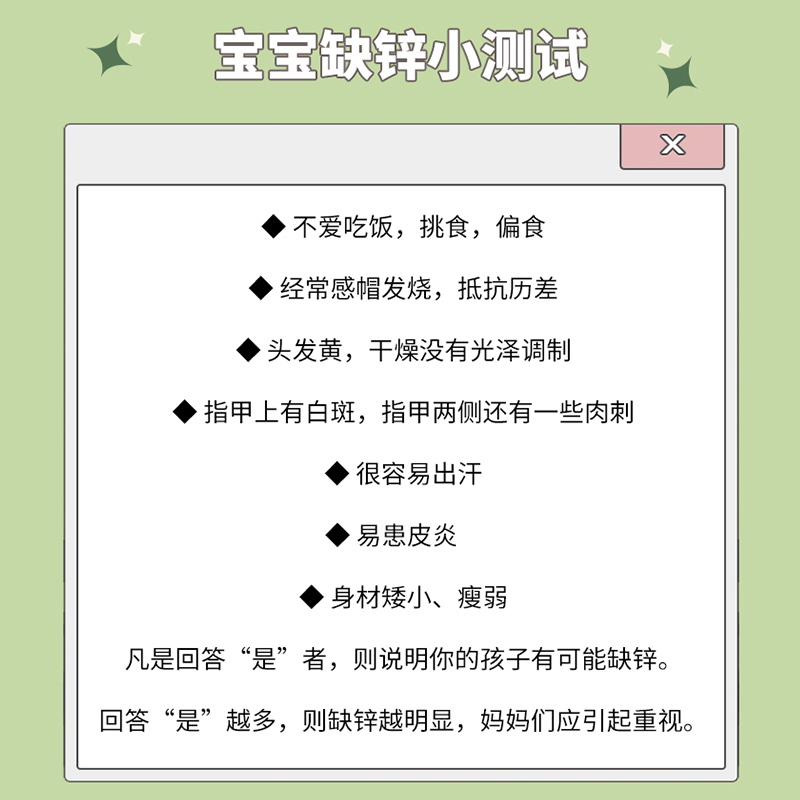 宝宝缺锌小测试

X

◆ 不爱吃饭，挑食，偏食

◆ 经常感帽发烧，抵抗历差

◆ 头发黄，干燥没有光泽调制

◆ 指甲上有白斑，指甲两侧还有一些肉刺

◆ 很容易出汗

◆ 易患皮炎

◆ 身材矮小、瘦弱

凡是回答“是”者，则说明你的孩子有可能缺锌。

回答“是”越多，则缺锌越明显，妈妈们应引起重视。